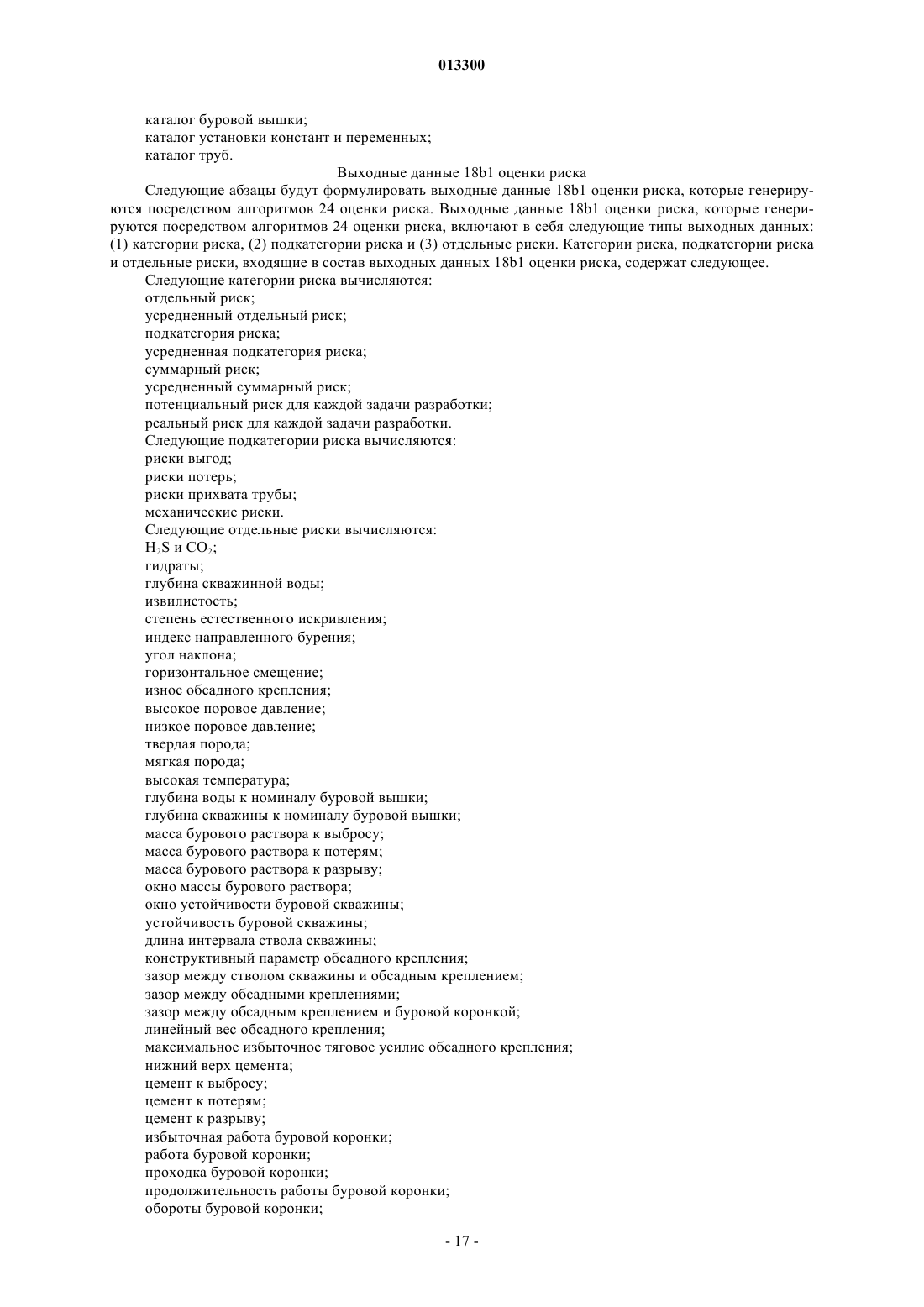 013300

каталог буровой вышки;
каталог установки констант и переменных;
каталог труб.

Выходные данные 18b1 оценки риска

Следующие абзацы будут формулировать выходные данные 18b1 оценки риска, которые генерируются посредством алгоритмов 24 оценки риска. Выходные данные 18b1 оценки риска, которые генерируются посредством алгоритмов 24 оценки риска, включают в себя следующие типы выходных данных: (1) категории риска, (2) подкатегории риска и (3) отдельные риски. Категории риска, подкатегории риска и отдельные риски, входящие в состав выходных данных 18b1 оценки риска, содержат следующее.

Следующие категории риска вычисляются:
отдельный риск;
усредненный отдельный риск;
подкатегория риска;
усредненная подкатегория риска;
суммарный риск;
усредненный суммарный риск;
потенциальный риск для каждой задачи разработки;
реальный риск для каждой задачи разработки.

Следующие подкатегории риска вычисляются:
риски выгод;
риски потерь;
риски прихвата трубы;
механические риски.

Следующие отдельные риски вычисляются:
$H_2S$ и $CO_2$;
гидраты;
глубина скважинной воды;
извилистость;
степень естественного искривления;
индекс направленного бурения;
угол наклона;
горизонтальное смещение;
износ обсадного крепления;
высокое поровое давление;
низкое поровое давление;
твердая порода;
мягкая порода;
высокая температура;
глубина воды к номиналу буровой вышки;
глубина скважины к номиналу буровой вышки;
масса бурового раствора к выбросу;
масса бурового раствора к потерям;
масса бурового раствора к разрыву;
окно массы бурового раствора;
окно устойчивости буровой скважины;
устойчивость буровой скважины;
длина интервала ствола скважины;
конструктивный параметр обсадного крепления;
зазор между стволом скважины и обсадным креплением;
зазор между обсадными креплениями;
зазор между обсадным креплением и буровой коронкой;
линейный вес обсадного крепления;
максимальное избыточное тяговое усилие обсадного крепления;
нижний верх цемента;
цемент к выбросу;
цемент к потерям;
цемент к разрыву;
избыточная работа буровой коронки;
работа буровой коронки;
проходка буровой коронки;
продолжительность работы буровой коронки;
обороты буровой коронки;

- 17 -